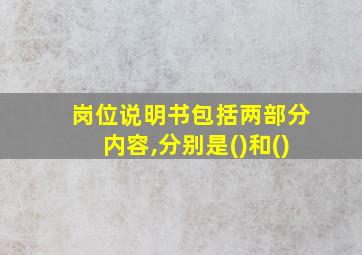 岗位说明书包括两部分内容,分别是()和()